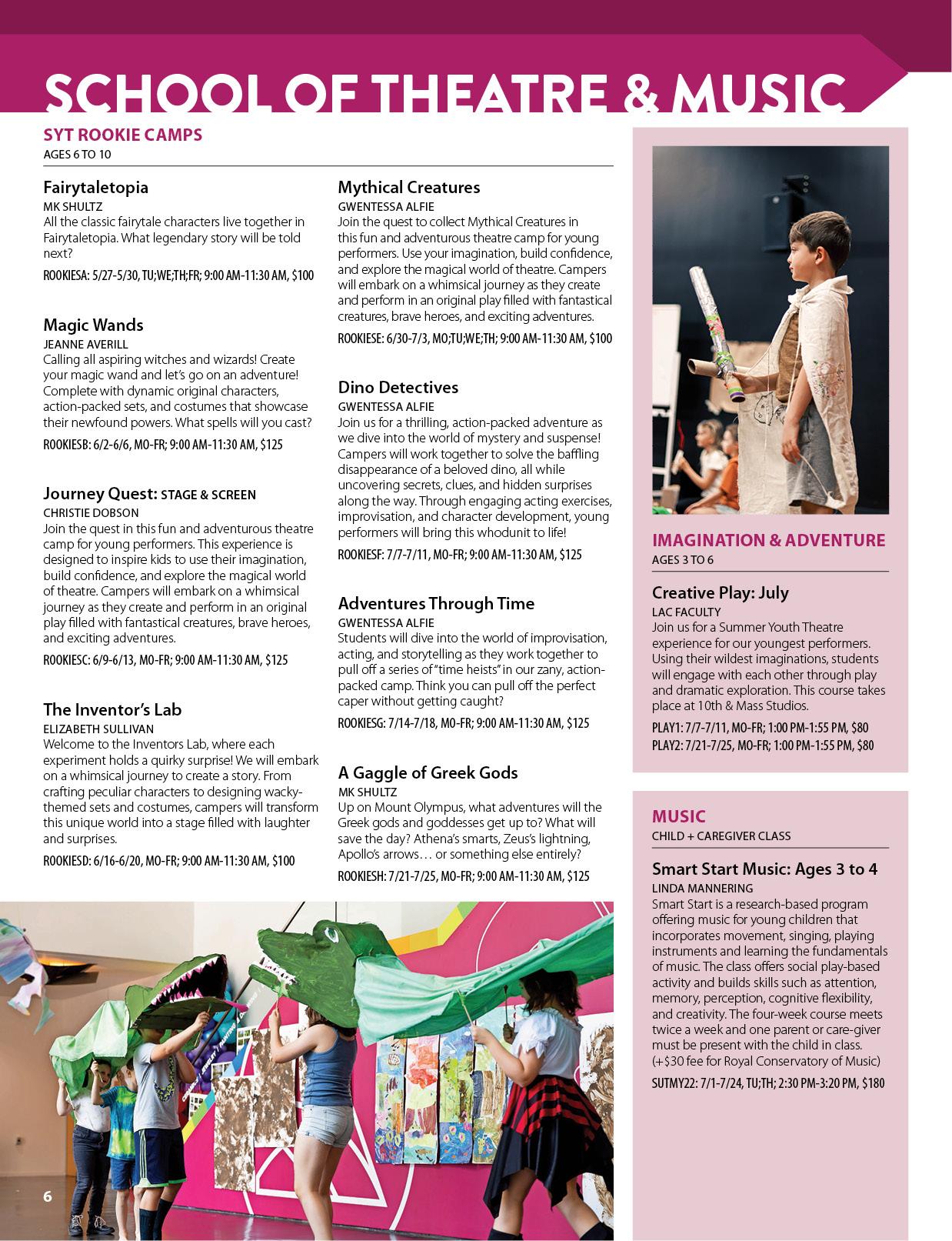 SCHOOL OF THEATRE & MUSIC

SYT ROOKIE CAMPS
AGES 6 TO 10

Fairytaletopia
MK SHULTZ
All the classic fairytale characters live together in Fairytaletopia. What legendary story will be told next?
ROOKIESA: 5/27-5/30, TU;WE;TH;FR; 9:00 AM-11:30 AM, $100

Magic Wands
JEANNE AVERILL
Calling all aspiring witches and wizards! Create your magic wand and let's go on an adventure! Complete with dynamic original characters, action-packed sets, and costumes that showcase their newfound powers. What spells will you cast?
ROOKIESB: 6/2-6/6, MO-FR; 9:00 AM-11:30 AM, $125

Journey Quest: STAGE & SCREEN
CHRISTIE DOBSON
Join the quest in this fun and adventurous theatre camp for young performers. This experience is designed to inspire kids to use their imagination, build confidence, and explore the magical world of theatre. Campers will embark on a whimsical journey as they create and perform in an original play filled with fantastical creatures, brave heroes, and exciting adventures.
ROOKIESC: 6/9-6/13, MO-FR; 9:00 AM-11:30 AM, $125

The Inventor's Lab
ELIZABETH SULLIVAN
Welcome to the Inventors Lab, where each experiment holds a quirky surprise! We will embark on a whimsical journey to create a story. From crafting peculiar characters to designing wacky-themed sets and costumes, campers will transform this unique world into a stage filled with laughter and surprises.
ROOKIESD: 6/16-6/20, MO-FR; 9:00 AM-11:30 AM, $100

Mythical Creatures
GWENTESSA ALFIE
Join the quest to collect Mythical Creatures in this fun and adventurous theatre camp for young performers. Use your imagination, build confidence, and explore the magical world of theatre. Campers will embark on a whimsical journey as they create and perform in an original play filled with fantastical creatures, brave heroes, and exciting adventures.
ROOKIESE: 6/30-7/3, MO;TU;WE;TH; 9:00 AM-11:30 AM, $100

Dino Detectives
GWENTESSA ALFIE
Join us for a thrilling, action-packed adventure as we dive into the world of mystery and suspense! Campers will work together to solve the baffling disappearance of a beloved dino, all while uncovering secrets, clues, and hidden surprises along the way. Through engaging acting exercises, improvisation, and character development, young performers will bring this whodunit to life!
ROOKIESF: 7/7-7/11, MO-FR; 9:00 AM-11:30 AM, $125

Adventures Through Time
GWENTESSA ALFIE
Students will dive into the world of improvisation, acting, and storytelling as they work together to pull off a series of "time heists" in our zany, action-packed camp. Think you can pull off the perfect caper without getting caught?
ROOKIESG: 7/14-7/18, MO-FR; 9:00 AM-11:30 AM, $125

A Gaggle of Greek Gods
MK SHULTZ
Up on Mount Olympus, what adventures will the Greek gods and goddesses get up to? What will save the day? Athena's smarts, Zeus's lightning, Apollo's arrows… or something else entirely?
ROOKIESH: 7/21-7/25, MO-FR; 9:00 AM-11:30 AM, $125

IMAGINATION & ADVENTURE
AGES 3 TO 6

Creative Play: July
LAC FACULTY
Join us for a Summer Youth Theatre experience for our youngest performers. Using their wildest imaginations, students will engage with each other through play and dramatic exploration. This course takes place at 10th & Mass Studios.
PLAY1: 7/7-7/11, MO-FR; 1:00 PM-1:55 PM, $80
PLAY2: 7/21-7/25, MO-FR; 1:00 PM-1:55 PM, $80

MUSIC
CHILD + CAREGIVER CLASS

Smart Start Music: Ages 3 to 4
LINDA MANNERING
Smart Start is a research-based program offering music for young children that incorporates movement, singing, playing instruments and learning the fundamentals of music. The class offers social play-based activity and builds skills such as attention, memory, perception, cognitive flexibility, and creativity. The four-week course meets twice a week and one parent or care-giver must be present with the child in class. (+$30 fee for Royal Conservatory of Music)
SUTMY22: 7/1-7/24, TU;TH; 2:30 PM-3:20 PM, $180

6